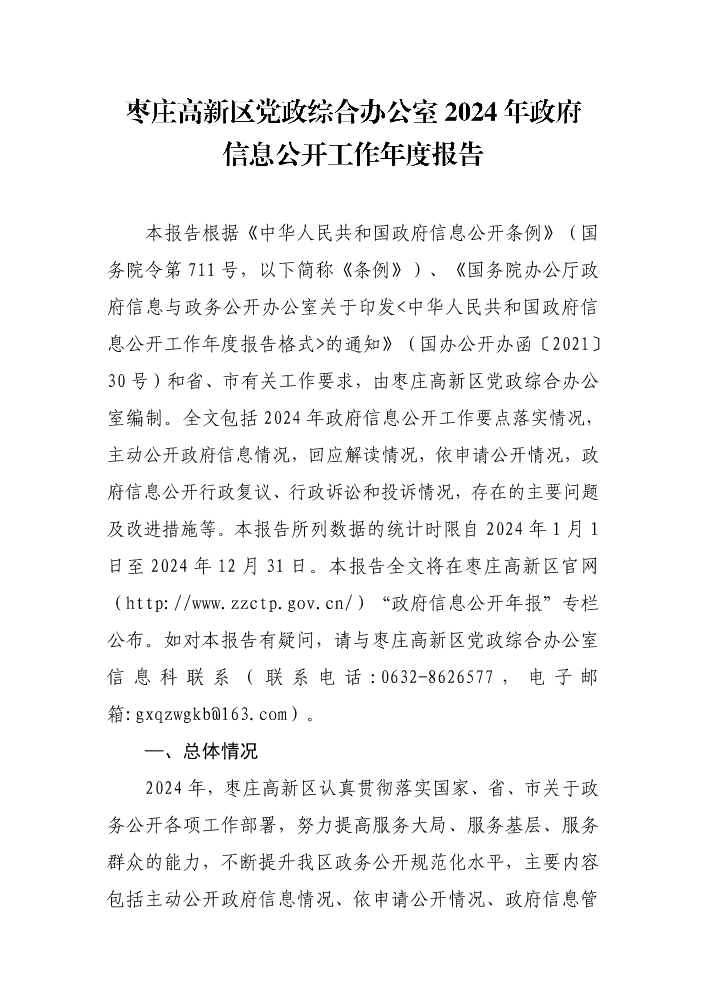 枣庄高新区党政综合办公室 2024 年政府信息公开工作年度报告

本报告根据《中华人民共和国政府信息公开条例》（国务院令第 711 号，以下简称《条例》）、《国务院办公厅政府信息与政务公开办公室关于印发<中华人民共和国政府信息公开工作年度报告格式>的通知》（国办公开办函〔2021〕30 号）和省、市有关工作要求，由枣庄高新区党政综合办公室编制。全文包括 2024 年政府信息公开工作要点落实情况，主动公开政府信息情况，回应解读情况，依申请公开情况，政府信息公开行政复议、行政诉讼和投诉情况，存在的主要问题及改进措施等。本报告所列数据的统计时限自 2024 年 1 月 1 日至 2024 年 12 月 31 日。本报告全文将在枣庄高新区官网（http://www.zzctp.gov.cn/）“政府信息公开年报”专栏公布。如对本报告有疑问，请与枣庄高新区党政综合办公室信息科联系（联系电话：0632-8626577，电子邮箱：gxqzwgkb@163.com）。

一、总体情况

2024 年，枣庄高新区认真贯彻落实国家、省、市关于政务公开各项工作部署，努力提高服务大局、服务基层、服务群众的能力，不断提升我区政务公开规范化水平，主要内容包括主动公开政府信息情况、依申请公开情况、政府信息管